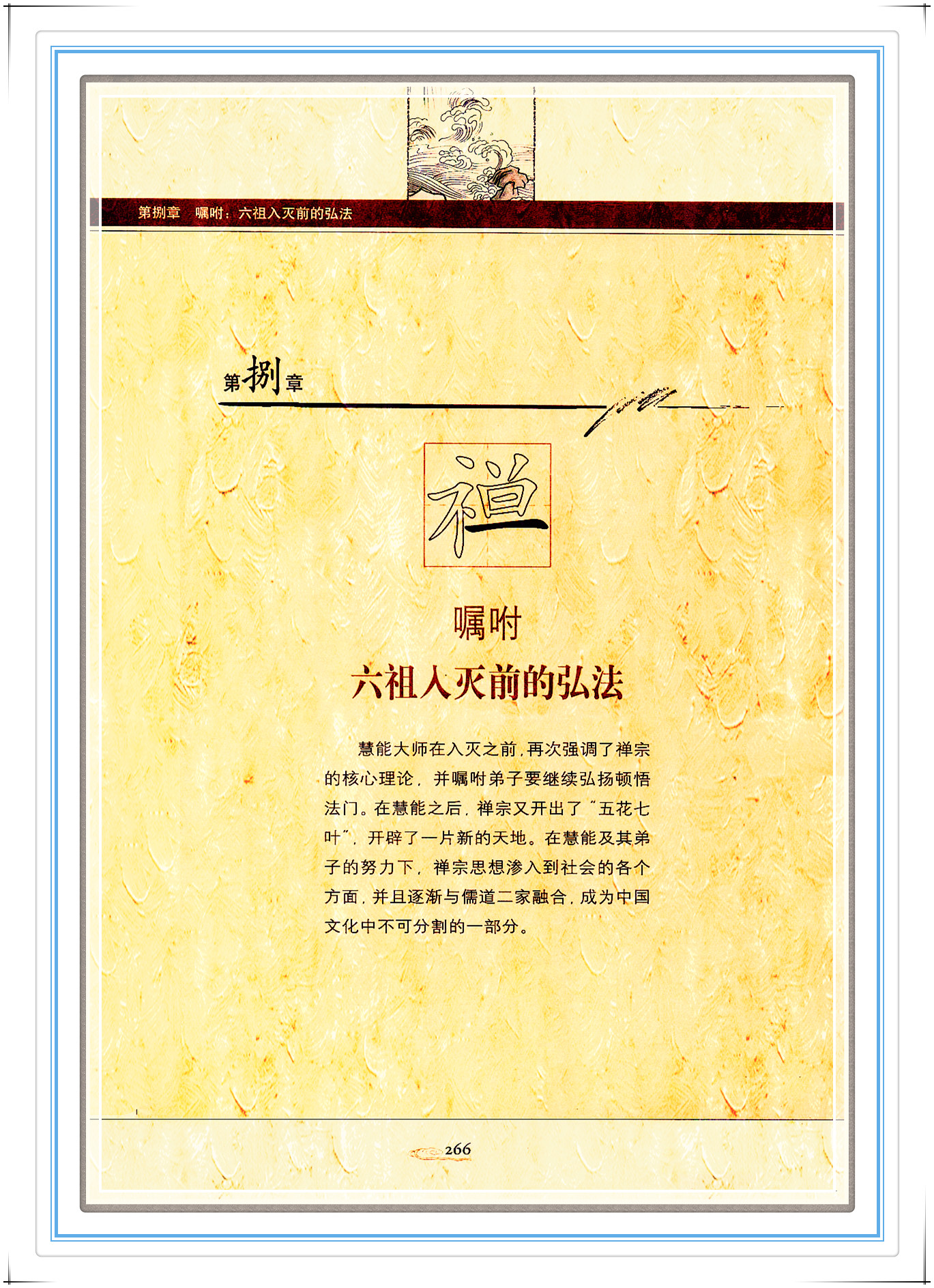 第捌章　嘱咐：六祖入灭前的弘法

第捌章

禅

嘱咐

六祖入灭前的弘法

慧能大师在入灭之前，再次强调了禅宗的核心理论，并嘱咐弟子要继续弘扬顿悟法门。在慧能之后，禅宗又开出了“五花七叶”，开辟了一片新的天地。在慧能及其弟子的努力下，禅宗思想渗入到社会的各个方面，并且逐渐与儒道二家融合，成为中国文化中不可分割的一部分。

266